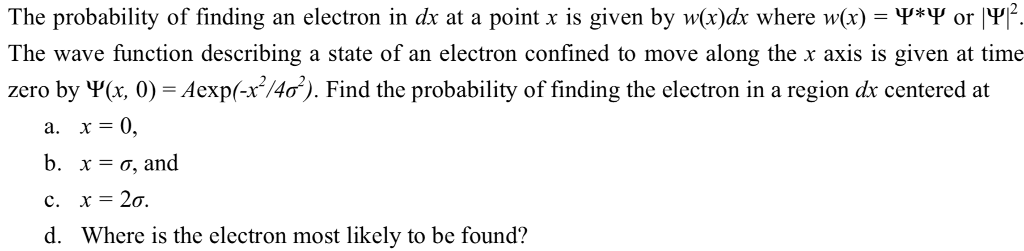 The probability of finding an electron in $dx$ at a point $x$ is given by $w(x)dx$ where $w(x) = \Psi^*\Psi$ or $|\Psi|^2$. The wave function describing a state of an electron confined to move along the $x$ axis is given at time zero by $\Psi(x, 0) = A\exp(-x^2/4\sigma^2)$. Find the probability of finding the electron in a region $dx$ centered at

a. $x = 0$,

b. $x = \sigma$, and

c. $x = 2\sigma$.

d. Where is the electron most likely to be found?